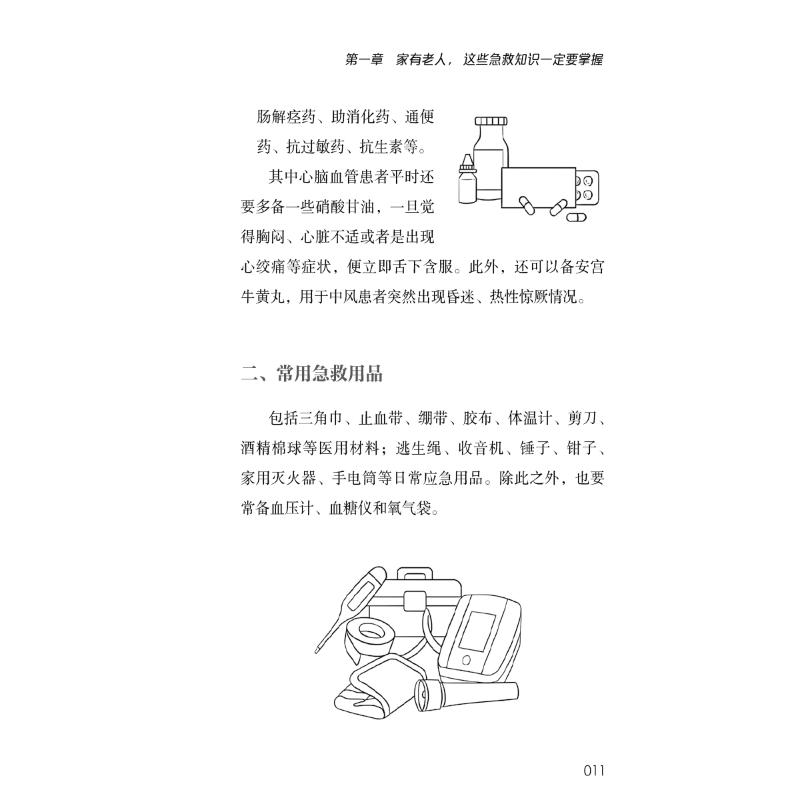 第一章　家有老人，这些急救知识一定要掌握

肠解痉药、助消化药、通便药、抗过敏药、抗生素等。

其中心脑血管患者平时还要多备一些硝酸甘油，一旦觉得胸闷、心脏不适或者是出现心绞痛等症状，便立即舌下含服。此外，还可以备安宫牛黄丸，用于中风患者突然出现昏迷、热性惊厥情况。

二、常用急救用品

包括三角巾、止血带、绷带、胶布、体温计、剪刀、酒精棉球等医用材料；逃生绳、收音机、锤子、钳子、家用灭火器、手电筒等日常应急用品。除此之外，也要常备血压计、血糖仪和氧气袋。

011